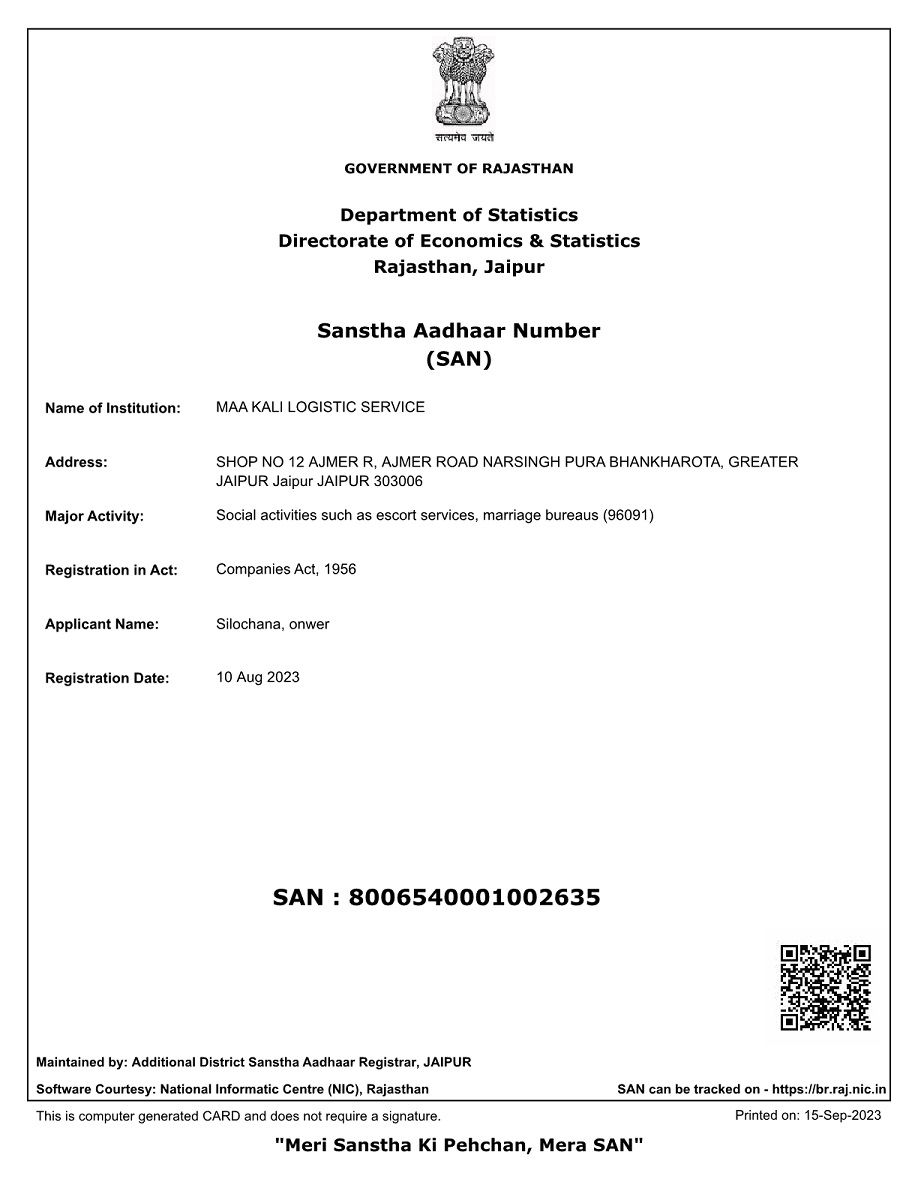 सत्यमेव जयते

GOVERNMENT OF RAJASTHAN

Department of Statistics
Directorate of Economics & Statistics
Rajasthan, Jaipur

Sanstha Aadhaar Number
(SAN)

Name of Institution: MAA KALI LOGISTIC SERVICE

Address: SHOP NO 12 AJMER R, AJMER ROAD NARSINGH PURA BHANKHAROTA, GREATER JAIPUR Jaipur JAIPUR 303006

Major Activity: Social activities such as escort services, marriage bureaus (96091)

Registration in Act: Companies Act, 1956

Applicant Name: Silochana, onwer

Registration Date: 10 Aug 2023

SAN : 8006540001002635

Maintained by: Additional District Sanstha Aadhaar Registrar, JAIPUR

Software Courtesy: National Informatic Centre (NIC), Rajasthan SAN can be tracked on - https://br.raj.nic.in

This is computer generated CARD and does not require a signature. Printed on: 15-Sep-2023

"Meri Sanstha Ki Pehchan, Mera SAN"